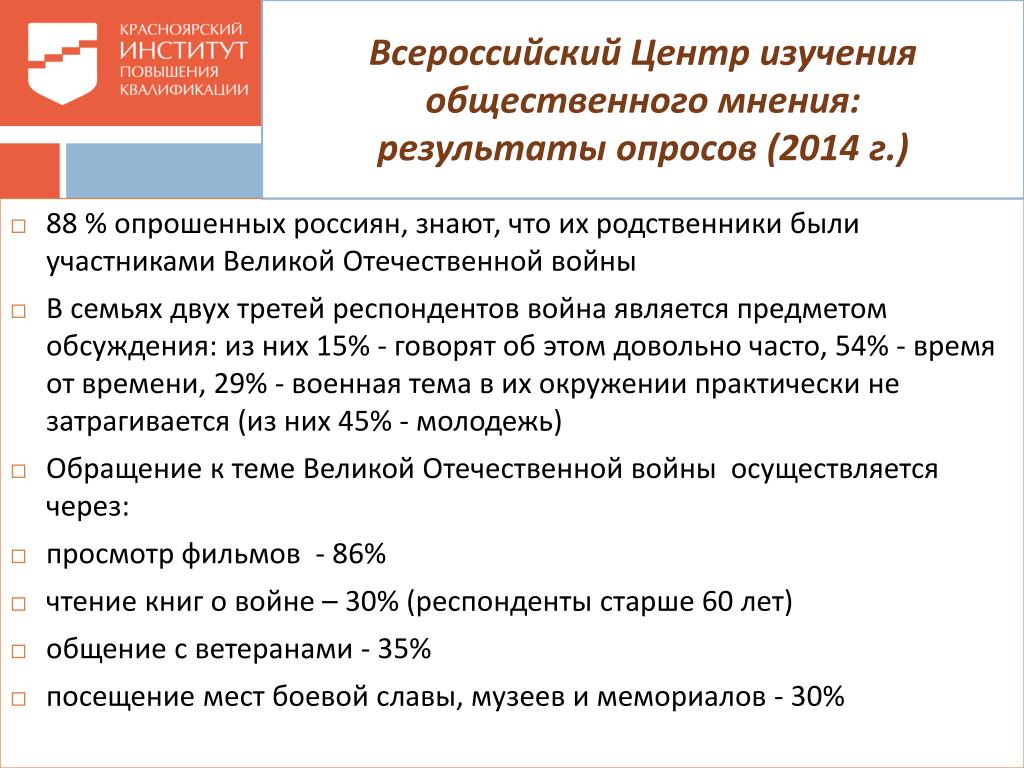 КРАСНОЯРСКИЙ ИНСТИТУТ ПОВЫШЕНИЯ КВАЛИФИКАЦИИ

Всероссийский Центр изучения общественного мнения: результаты опросов (2014 г.)

□ 88 % опрошенных россиян, знают, что их родственники были участниками Великой Отечественной войны

□ В семьях двух третей респондентов война является предметом обсуждения: из них 15% - говорят об этом довольно часто, 54% - время от времени, 29% - военная тема в их окружении практически не затрагивается (из них 45% - молодежь)

□ Обращение к теме Великой Отечественной войны осуществляется через:

□ просмотр фильмов - 86%

□ чтение книг о войне – 30% (респонденты старше 60 лет)

□ общение с ветеранами - 35%

□ посещение мест боевой славы, музеев и мемориалов - 30%